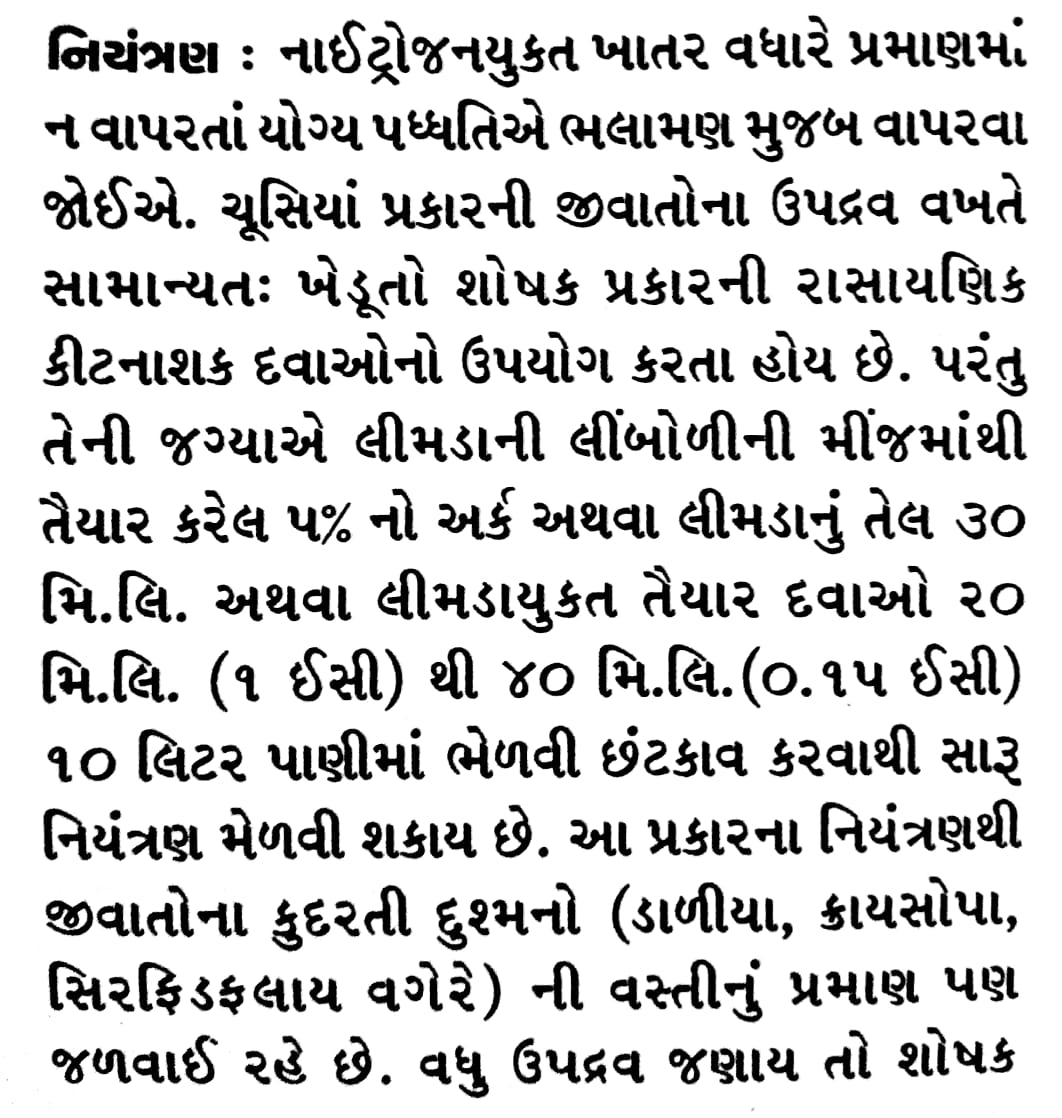 નિયંત્રણ : નાઈટ્રોજનયુકત ખાતર વધારે પ્રમાણમાં ન વાપરતાં યોગ્ય પધ્ધતિએ ભલામણ મુજબ વાપરવા જોઈએ. ચૂસિયાં પ્રકારની જીવાતોના ઉપદ્રવ વખતે સામાન્યતઃ ખેડૂતો શોષક પ્રકારની રાસાયણિક કીટનાશક દવાઓનો ઉપયોગ કરતા હોય છે. પરંતુ તેની જગ્યાએ લીમડાની લીંબોળીની મીંજમાંથી તૈયાર કરેલ ૫% નો અર્ક અથવા લીમડાનું તેલ ૩૦ મિ.લિ. અથવા લીમડાયુકત તૈયાર દવાઓ ૨૦ મિ.લિ. (૧ ઈસી) થી ૪૦ મિ.લિ.(૦.૧૫ ઈસી) ૧૦ લિટર પાણીમાં ભેળવી છંટકાવ કરવાથી સારૂ નિયંત્રણ મેળવી શકાય છે. આ પ્રકારના નિયંત્રણથી જીવાતોના કુદરતી દુશ્મનો (ડાળીયા, ક્રાયસોપા, સિરફિડફલાય વગેરે) ની વસ્તીનું પ્રમાણ પણ જળવાઈ રહે છે. વધુ ઉપદ્રવ જણાય તો શોષક